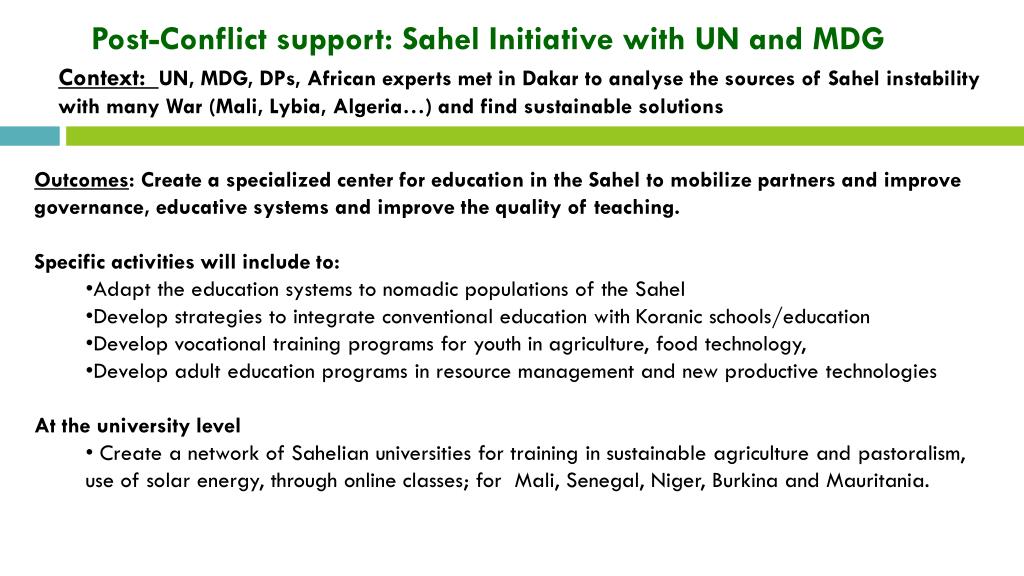 Post-Conflict support: Sahel Initiative with UN and MDG

Context: UN, MDG, DPs, African experts met in Dakar to analyse the sources of Sahel instability with many War (Mali, Lybia, Algeria…) and find sustainable solutions

Outcomes: Create a specialized center for education in the Sahel to mobilize partners and improve governance, educative systems and improve the quality of teaching.

Specific activities will include to:
•Adapt the education systems to nomadic populations of the Sahel
•Develop strategies to integrate conventional education with Koranic schools/education
•Develop vocational training programs for youth in agriculture, food technology,
•Develop adult education programs in resource management and new productive technologies

At the university level
• Create a network of Sahelian universities for training in sustainable agriculture and pastoralism, use of solar energy, through online classes; for Mali, Senegal, Niger, Burkina and Mauritania.